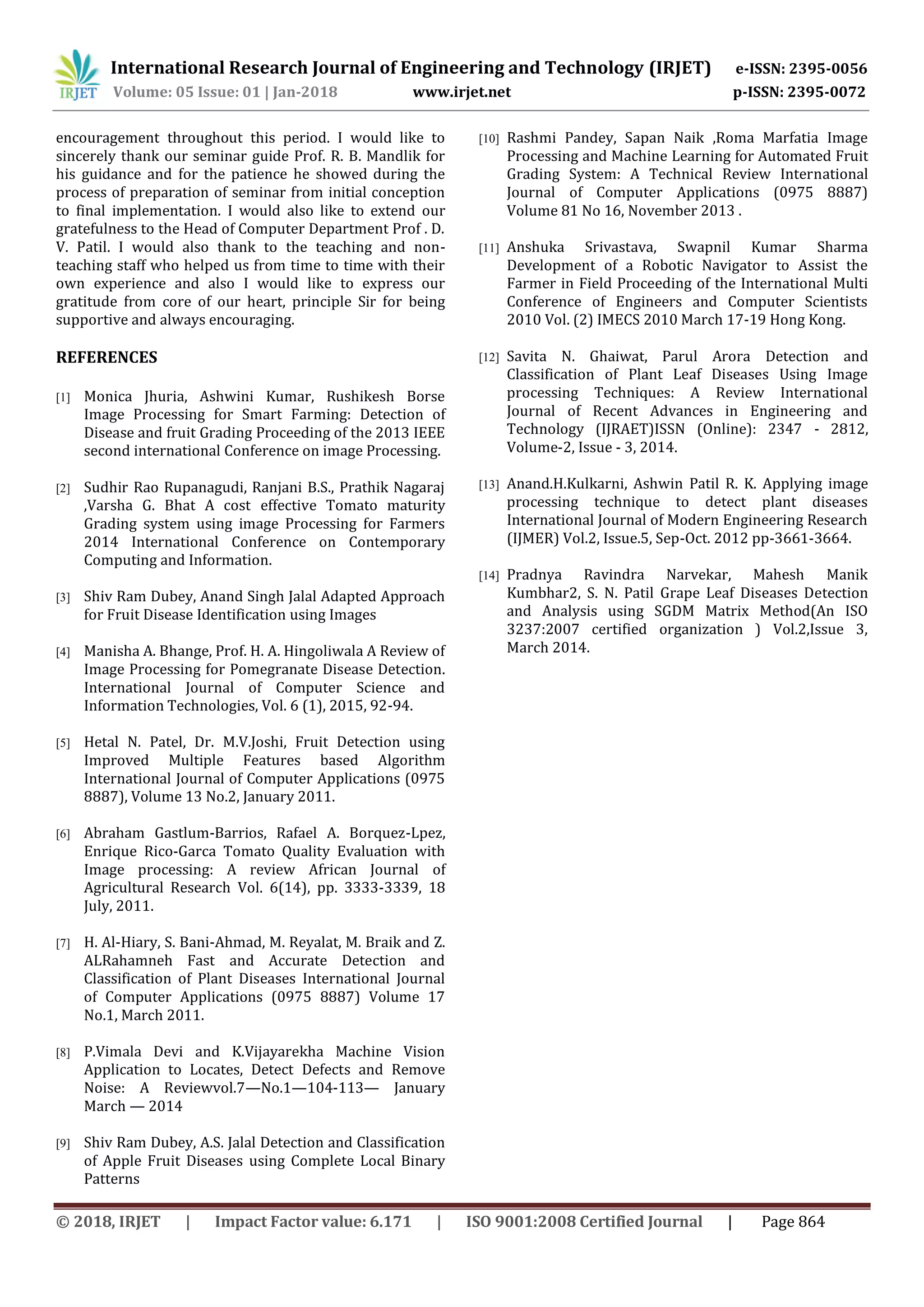 IRJET International Research Journal of Engineering and Technology (IRJET) e-ISSN: 2395-0056
Volume: 05 Issue: 01 | Jan-2018 www.irjet.net p-ISSN: 2395-0072

encouragement throughout this period. I would like to sincerely thank our seminar guide Prof. R. B. Mandlik for his guidance and for the patience he showed during the process of preparation of seminar from initial conception to final implementation. I would also like to extend our gratefulness to the Head of Computer Department Prof . D. V. Patil. I would also thank to the teaching and non-teaching staff who helped us from time to time with their own experience and also I would like to express our gratitude from core of our heart, principle Sir for being supportive and always encouraging.

REFERENCES

[1] Monica Jhuria, Ashwini Kumar, Rushikesh Borse Image Processing for Smart Farming: Detection of Disease and fruit Grading Proceeding of the 2013 IEEE second international Conference on image Processing.

[2] Sudhir Rao Rupanagudi, Ranjani B.S., Prathik Nagaraj ,Varsha G. Bhat A cost effective Tomato maturity Grading system using image Processing for Farmers 2014 International Conference on Contemporary Computing and Information.

[3] Shiv Ram Dubey, Anand Singh Jalal Adapted Approach for Fruit Disease Identification using Images

[4] Manisha A. Bhange, Prof. H. A. Hingoliwala A Review of Image Processing for Pomegranate Disease Detection. International Journal of Computer Science and Information Technologies, Vol. 6 (1), 2015, 92-94.

[5] Hetal N. Patel, Dr. M.V.Joshi, Fruit Detection using Improved Multiple Features based Algorithm International Journal of Computer Applications (0975 8887), Volume 13 No.2, January 2011.

[6] Abraham Gastlum-Barrios, Rafael A. Borquez-Lpez, Enrique Rico-Garca Tomato Quality Evaluation with Image processing: A review African Journal of Agricultural Research Vol. 6(14), pp. 3333-3339, 18 July, 2011.

[7] H. Al-Hiary, S. Bani-Ahmad, M. Reyalat, M. Braik and Z. ALRahamneh Fast and Accurate Detection and Classification of Plant Diseases International Journal of Computer Applications (0975 8887) Volume 17 No.1, March 2011.

[8] P.Vimala Devi and K.Vijayarekha Machine Vision Application to Locates, Detect Defects and Remove Noise: A Reviewvol.7—No.1—104-113— January March — 2014

[9] Shiv Ram Dubey, A.S. Jalal Detection and Classification of Apple Fruit Diseases using Complete Local Binary Patterns

[10] Rashmi Pandey, Sapan Naik ,Roma Marfatia Image Processing and Machine Learning for Automated Fruit Grading System: A Technical Review International Journal of Computer Applications (0975 8887) Volume 81 No 16, November 2013 .

[11] Anshuka Srivastava, Swapnil Kumar Sharma Development of a Robotic Navigator to Assist the Farmer in Field Proceeding of the International Multi Conference of Engineers and Computer Scientists 2010 Vol. (2) IMECS 2010 March 17-19 Hong Kong.

[12] Savita N. Ghaiwat, Parul Arora Detection and Classification of Plant Leaf Diseases Using Image processing Techniques: A Review International Journal of Recent Advances in Engineering and Technology (IJRAET)ISSN (Online): 2347 - 2812, Volume-2, Issue - 3, 2014.

[13] Anand.H.Kulkarni, Ashwin Patil R. K. Applying image processing technique to detect plant diseases International Journal of Modern Engineering Research (IJMER) Vol.2, Issue.5, Sep-Oct. 2012 pp-3661-3664.

[14] Pradnya Ravindra Narvekar, Mahesh Manik Kumbhar2, S. N. Patil Grape Leaf Diseases Detection and Analysis using SGDM Matrix Method(An ISO 3237:2007 certified organization ) Vol.2,Issue 3, March 2014.

© 2018, IRJET | Impact Factor value: 6.171 | ISO 9001:2008 Certified Journal | Page 864